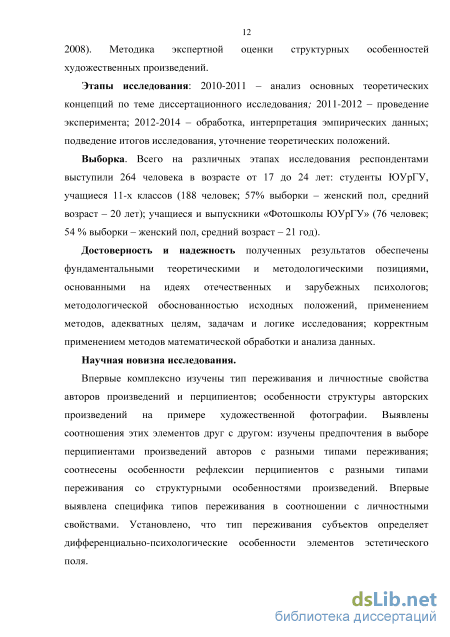 12

2008). Методика экспертной оценки структурных особенностей художественных произведений.

Этапы исследования: 2010-2011 – анализ основных теоретических концепций по теме диссертационного исследования; 2011-2012 – проведение эксперимента; 2012-2014 – обработка, интерпретация эмпирических данных; подведение итогов исследования, уточнение теоретических положений.

Выборка. Всего на различных этапах исследования респондентами выступили 264 человека в возрасте от 17 до 24 лет: студенты ЮУрГУ, учащиеся 11-х классов (188 человек; 57% выборки – женский пол, средний возраст – 20 лет); учащиеся и выпускники «Фотошколы ЮУрГУ» (76 человек; 54 % выборки – женский пол, средний возраст – 21 год).

Достоверность и надежность полученных результатов обеспечены фундаментальными теоретическими и методологическими позициями, основанными на идеях отечественных и зарубежных психологов; методологической обоснованностью исходных положений, применением методов, адекватных целям, задачам и логике исследования; корректным применением методов математической обработки и анализа данных.

Научная новизна исследования.

Впервые комплексно изучены тип переживания и личностные свойства авторов произведений и перципиентов; особенности структуры авторских произведений на примере художественной фотографии. Выявлены соотношения этих элементов друг с другом: изучены предпочтения в выборе перципиентами произведений авторов с разными типами переживания; соотнесены особенности рефлексии перципиентов с разными типами переживания со структурными особенностями произведений. Впервые выявлена специфика типов переживания в соотношении с личностными свойствами. Установлено, что тип переживания субъектов определяет дифференциально-психологические особенности элементов эстетического поля.

dsLib.net
библиотека диссертаций